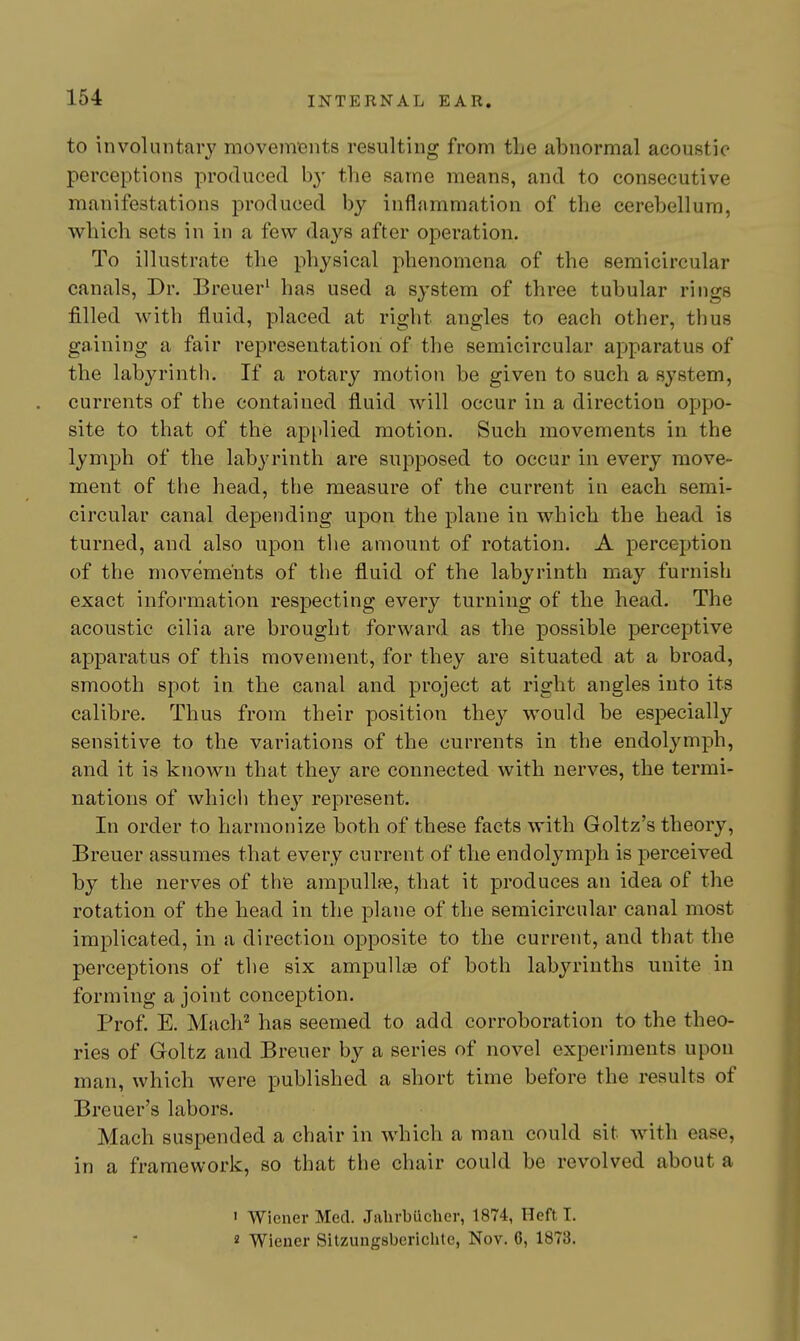 154 INTERNAL EAR.

to involuntary movements resulting from the abnormal acoustic perceptions produced by the same means, and to consecutive manifestations produced by inflammation of the cerebellum, which sets in in a few days after operation.

To illustrate the physical phenomena of the semicircular canals, Dr. Breuer$^1$ has used a system of three tubular rings filled with fluid, placed at right angles to each other, thus gaining a fair representation of the semicircular apparatus of the labyrinth. If a rotary motion be given to such a system, currents of the contained fluid will occur in a direction opposite to that of the applied motion. Such movements in the lymph of the labyrinth are supposed to occur in every movement of the head, the measure of the current in each semicircular canal depending upon the plane in which the head is turned, and also upon the amount of rotation. A perception of the movements of the fluid of the labyrinth may furnish exact information respecting every turning of the head. The acoustic cilia are brought forward as the possible perceptive apparatus of this movement, for they are situated at a broad, smooth spot in the canal and project at right angles into its calibre. Thus from their position they would be especially sensitive to the variations of the currents in the endolymph, and it is known that they are connected with nerves, the terminations of which they represent.

In order to harmonize both of these facts with Goltz's theory, Breuer assumes that every current of the endolymph is perceived by the nerves of the ampullæ, that it produces an idea of the rotation of the head in the plane of the semicircular canal most implicated, in a direction opposite to the current, and that the perceptions of the six ampullæ of both labyrinths unite in forming a joint conception.

Prof. E. Mach$^2$ has seemed to add corroboration to the theories of Goltz and Breuer by a series of novel experiments upon man, which were published a short time before the results of Breuer's labors.

Mach suspended a chair in which a man could sit with ease, in a framework, so that the chair could be revolved about a

$^1$ Wiener Med. Jahrbücher, 1874, Heft I.
$^2$ Wiener Sitzungsberichte, Nov. 6, 1873.